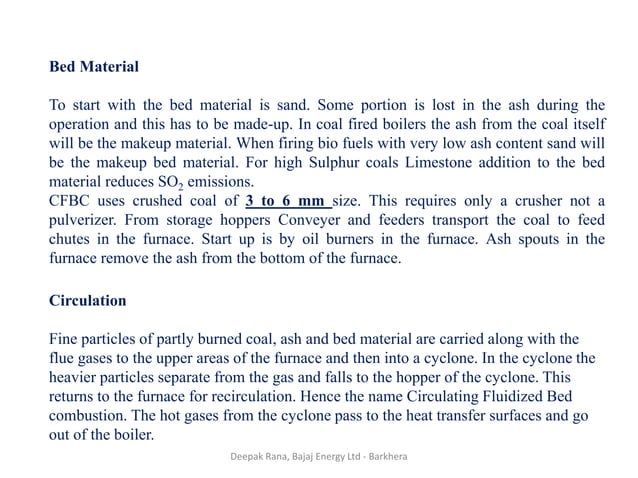 Bed Material

To start with the bed material is sand. Some portion is lost in the ash during the operation and this has to be made-up. In coal fired boilers the ash from the coal itself will be the makeup material. When firing bio fuels with very low ash content sand will be the makeup bed material. For high Sulphur coals Limestone addition to the bed material reduces $SO_2$ emissions.
CFBC uses crushed coal of 3 to 6 mm size. This requires only a crusher not a pulverizer. From storage hoppers Conveyer and feeders transport the coal to feed chutes in the furnace. Start up is by oil burners in the furnace. Ash spouts in the furnace remove the ash from the bottom of the furnace.

Circulation

Fine particles of partly burned coal, ash and bed material are carried along with the flue gases to the upper areas of the furnace and then into a cyclone. In the cyclone the heavier particles separate from the gas and falls to the hopper of the cyclone. This returns to the furnace for recirculation. Hence the name Circulating Fluidized Bed combustion. The hot gases from the cyclone pass to the heat transfer surfaces and go out of the boiler.

Deepak Rana, Bajaj Energy Ltd - Barkhera